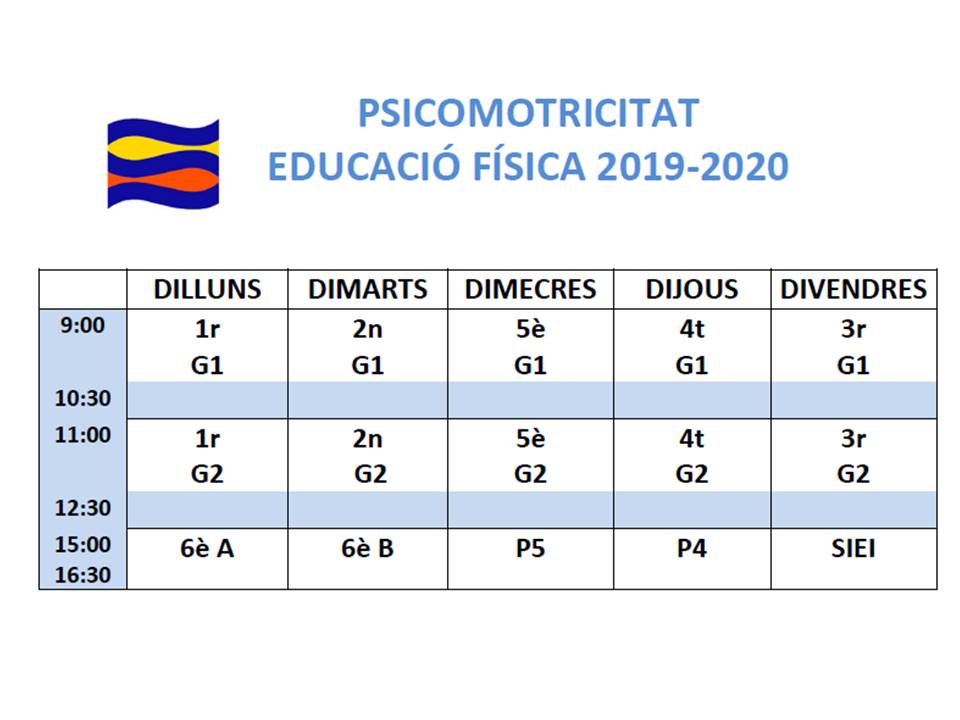 PSICOMOTRICITAT
EDUCACIÓ FÍSICA 2019-2020

| | DILLUNS | DIMARTS | DIMECRES | DIJOUS | DIVENDRES |
|---|---|---|---|---|---|
| 9:00 | 1r G1 | 2n G1 | 5è G1 | 4t G1 | 3r G1 |
| 10:30 | | | | | |
| 11:00 | 1r G2 | 2n G2 | 5è G2 | 4t G2 | 3r G2 |
| 12:30 | | | | | |
| 15:00 16:30 | 6è A | 6è B | P5 | P4 | SIEI |